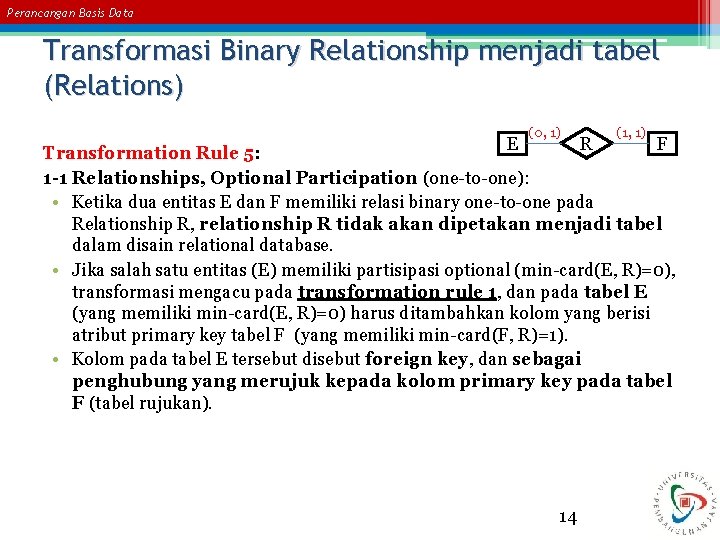 Perancangan Basis Data

Transformasi Binary Relationship menjadi tabel (Relations)

E (0, 1) R (1, 1) F

Transformation Rule 5:

1-1 Relationships, Optional Participation (one-to-one):

• Ketika dua entitas E dan F memiliki relasi binary one-to-one pada Relationship R, relationship R tidak akan dipetakan menjadi tabel dalam disain relational database.

• Jika salah satu entitas (E) memiliki partisipasi optional (min-card(E, R)=0), transformasi mengacu pada transformation rule 1, dan pada tabel E (yang memiliki min-card(E, R)=0) harus ditambahkan kolom yang berisi atribut primary key tabel F (yang memiliki min-card(F, R)=1).

• Kolom pada tabel E tersebut disebut foreign key, dan sebagai penghubung yang merujuk kepada kolom primary key pada tabel F (tabel rujukan).

14

UNIVERSITAS PEMBANGUNAN JAYA